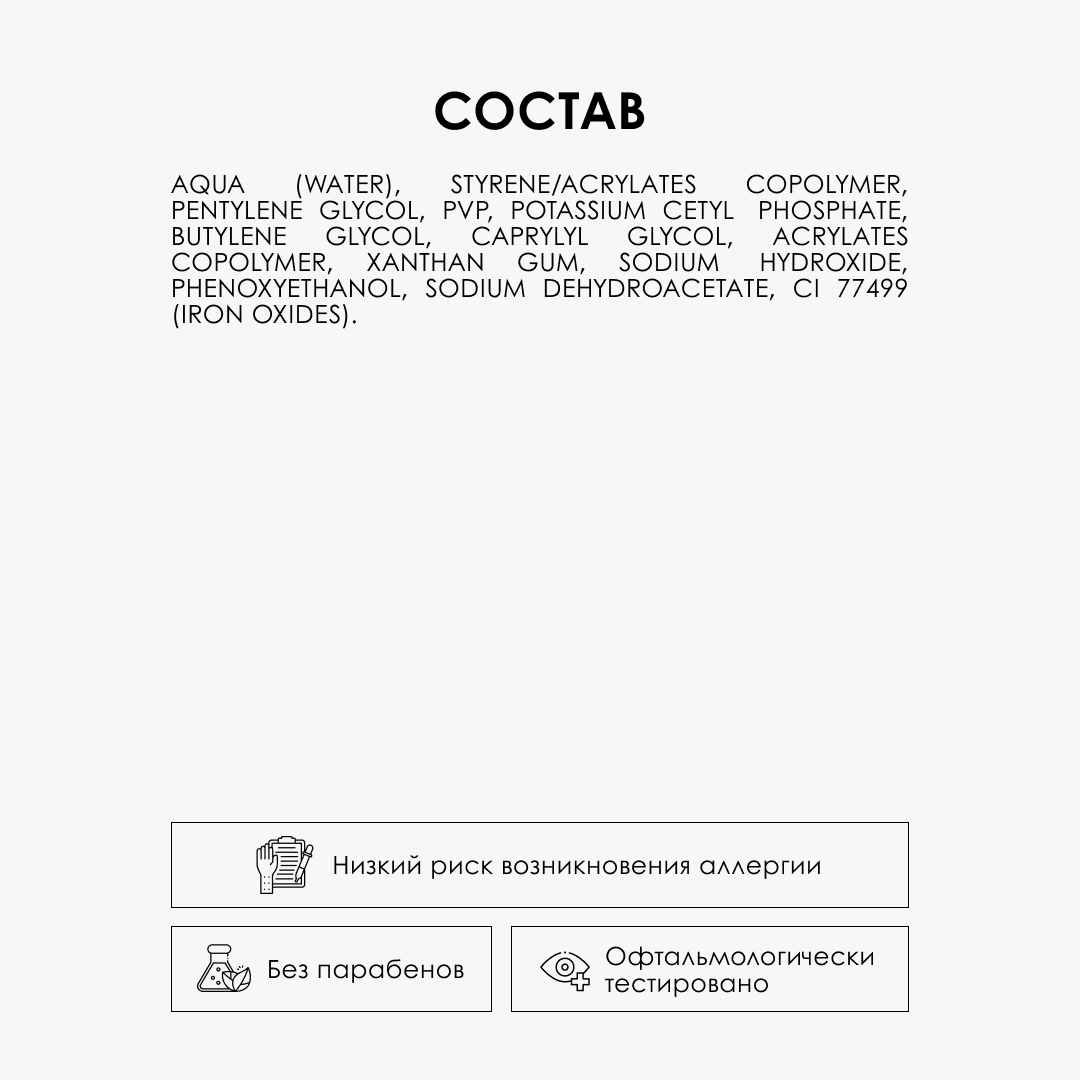 СОСТАВ

AQUA (WATER), STYRENE/ACRYLATES COPOLYMER, PENTYLENE GLYCOL, PVP, POTASSIUM CETYL PHOSPHATE, BUTYLENE GLYCOL, CAPRYLYL GLYCOL, ACRYLATES COPOLYMER, XANTHAN GUM, SODIUM HYDROXIDE, PHENOXYETHANOL, SODIUM DEHYDROACETATE, CI 77499 (IRON OXIDES).

Низкий риск возникновения аллергии

Без парабенов

Офтальмологически тестировано